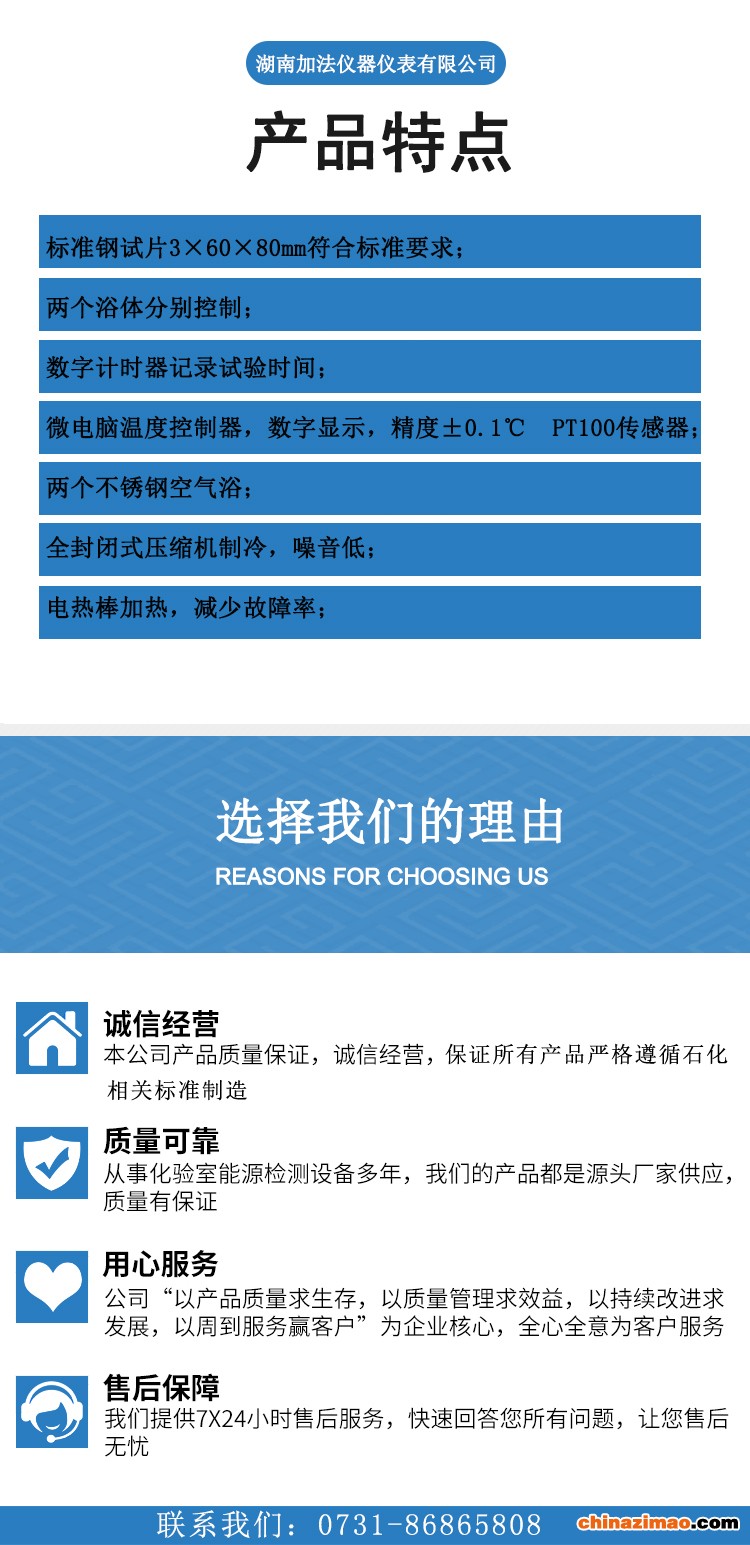 湖南加法仪器仪表有限公司

产品特点

标准钢试片3×60×80㎜符合标准要求；

两个浴体分别控制；

数字计时器记录试验时间；

微电脑温度控制器，数字显示，精度±0.1℃ PT100传感器；

两个不锈钢空气浴；

全封闭式压缩机制冷，噪音低；

电热棒加热，减少故障率；

选择我们的理由

REASONS FOR CHOOSING US

诚信经营
本公司产品质量保证，诚信经营，保证所有产品严格遵循石化相关标准制造

质量可靠
从事化验室能源检测设备多年，我们的产品都是源头厂家供应，质量有保证

用心服务
公司“以产品质量求生存，以质量管理求效益，以持续改进求发展，以周到服务赢客户”为企业核心，全心全意为客户服务

售后保障
我们提供7X24小时售后服务，快速回答您所有问题，让您售后无忧

联系我们：0731-86865808

chinazimao.com